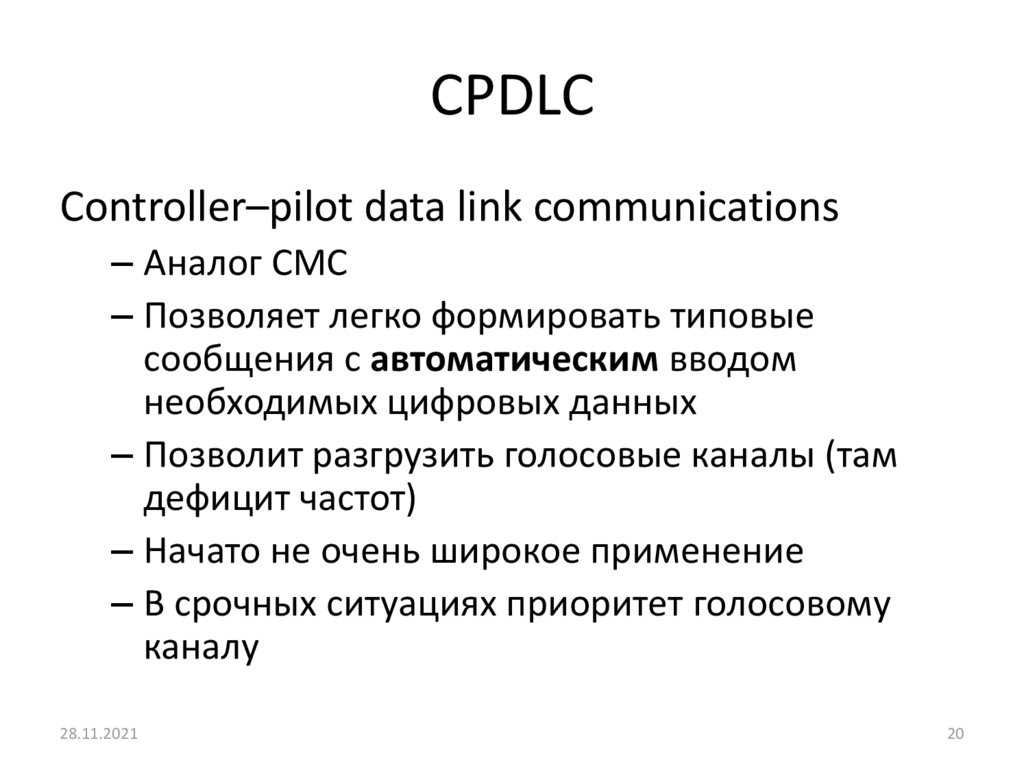 CPDLC

Controller–pilot data link communications

– Аналог СМС
– Позволяет легко формировать типовые сообщения с автоматическим вводом необходимых цифровых данных
– Позволит разгрузить голосовые каналы (там дефицит частот)
– Начато не очень широкое применение
– В срочных ситуациях приоритет голосовому каналу

28.11.2021

20